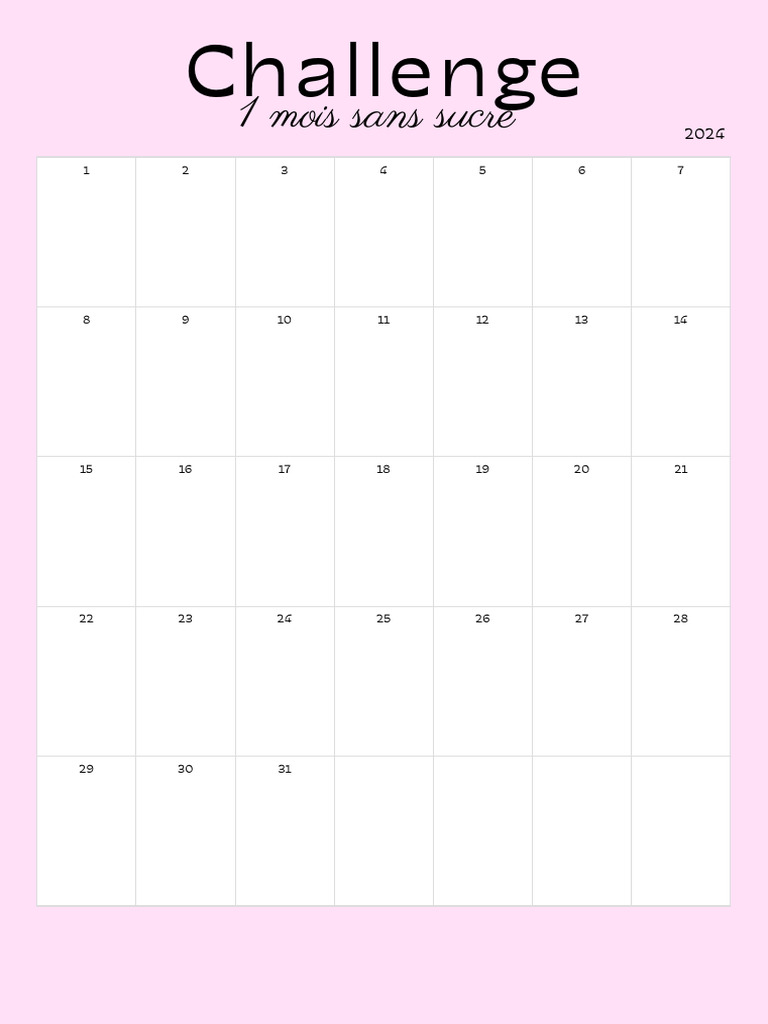 Challenge
1 mois sans sucre

2024

| 1 | 2 | 3 | 4 | 5 | 6 | 7 |
|---|---|---|---|---|---|---|
| 8 | 9 | 10 | 11 | 12 | 13 | 14 |
| 15 | 16 | 17 | 18 | 19 | 20 | 21 |
| 22 | 23 | 24 | 25 | 26 | 27 | 28 |
| 29 | 30 | 31 | | | | |